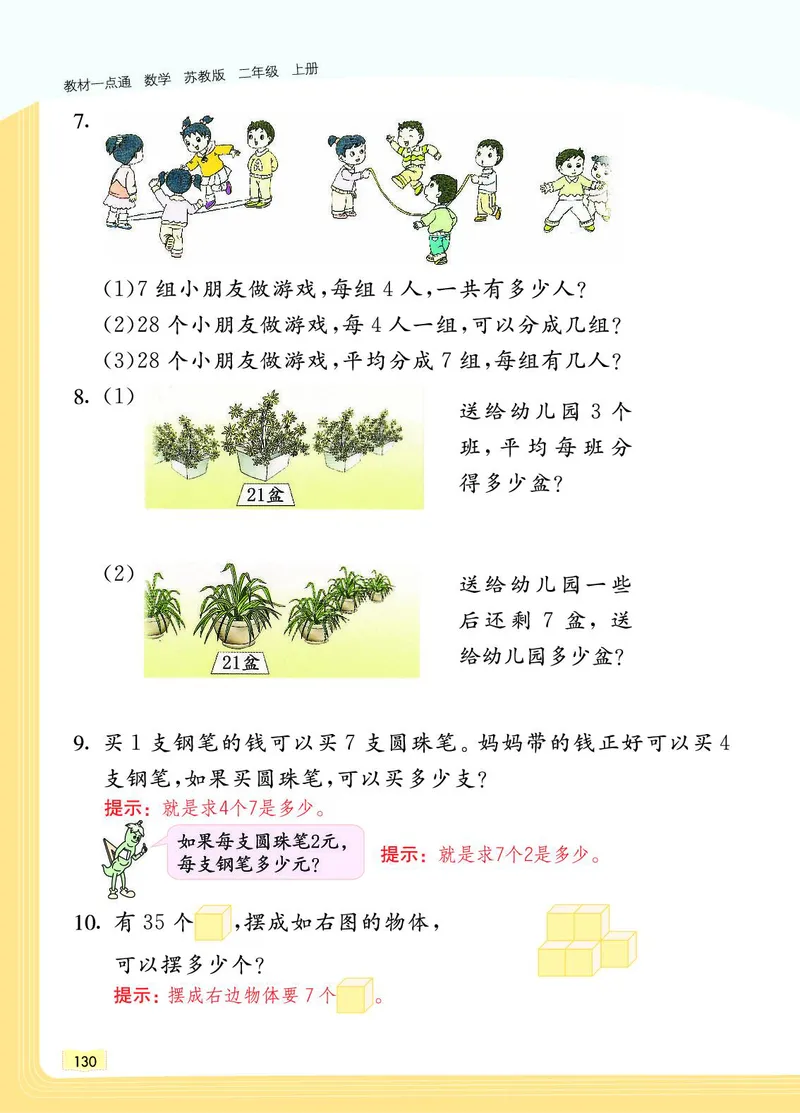 教材一点通 数学 苏教版 二年级 上册

7.

(1)7 组小朋友做游戏,每组 4 人,一共有多少人?
(2)28 个小朋友做游戏,每 4 人一组,可以分成几组?
(3)28 个小朋友做游戏,平均分成 7 组,每组有几人?

8. (1)

21盆

送给幼儿园 3 个班,平均每班分得多少盆?

(2)

21盆

送给幼儿园一些后还剩 7 盆,送给幼儿园多少盆?

9. 买 1 支钢笔的钱可以买 7 支圆珠笔。妈妈带的钱正好可以买 4 支钢笔,如果买圆珠笔,可以买多少支?
提示:就是求4个7是多少。

如果每支圆珠笔2元,每支钢笔多少元?

提示:就是求7个2是多少。

10. 有 35 个 ,摆成如右图的物体,可以摆多少个?
提示:摆成右边物体要 7 个 。

130